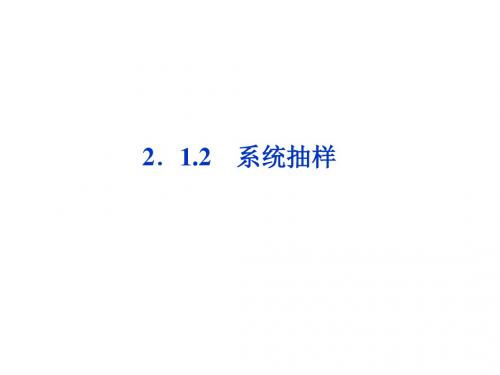 2．1.2　系统抽样